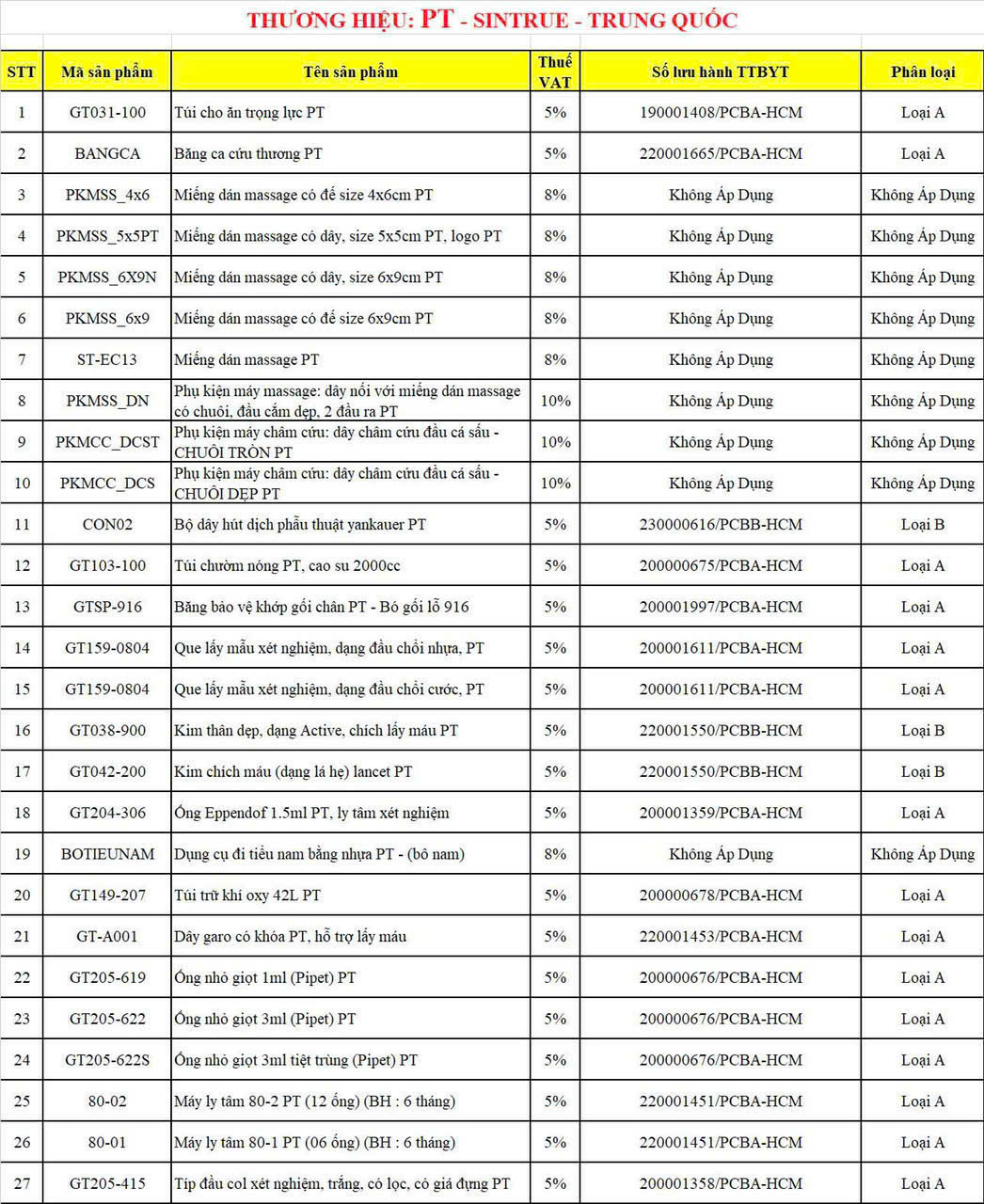 THƯƠNG HIỆU: PT - SINTRUE - TRUNG QUỐC

| STT | Mã sản phẩm | Tên sản phẩm | Thuế VAT | Số lưu hành TTBYT | Phân loại |
|---|---|---|---|---|---|
| 1 | GT031-100 | Túi cho ăn trọng lực PT | 5% | 190001408/PCBA-HCM | Loại A |
| 2 | BANGCA | Băng ca cứu thương PT | 5% | 220001665/PCBA-HCM | Loại A |
| 3 | PKMSS_4x6 | Miếng dán massage có đế size 4x6cm PT | 8% | Không Áp Dụng | Không Áp Dụng |
| 4 | PKMSS_5x5PT | Miếng dán massage có dây, size 5x5cm PT, logo PT | 8% | Không Áp Dụng | Không Áp Dụng |
| 5 | PKMSS_6X9N | Miếng dán massage có dây, size 6x9cm PT | 8% | Không Áp Dụng | Không Áp Dụng |
| 6 | PKMSS_6x9 | Miếng dán massage có đế size 6x9cm PT | 8% | Không Áp Dụng | Không Áp Dụng |
| 7 | ST-EC13 | Miếng dán massage PT | 8% | Không Áp Dụng | Không Áp Dụng |
| 8 | PKMSS_DN | Phụ kiện máy massage: dây nối với miếng dán massage có chuôi, đầu cắm dẹp, 2 đầu ra PT | 10% | Không Áp Dụng | Không Áp Dụng |
| 9 | PKMCC_DCST | Phụ kiện máy châm cứu: dây châm cứu đầu cá sấu - CHUÔI TRÒN PT | 10% | Không Áp Dụng | Không Áp Dụng |
| 10 | PKMCC_DCS | Phụ kiện máy châm cứu: dây châm cứu đầu cá sấu - CHUÔI DẸP PT | 10% | Không Áp Dụng | Không Áp Dụng |
| 11 | CON02 | Bộ dây hút dịch phẫu thuật yankauer PT | 5% | 230000616/PCBB-HCM | Loại B |
| 12 | GT103-100 | Túi chườm nóng PT, cao su 2000cc | 5% | 200000675/PCBA-HCM | Loại A |
| 13 | GTSP-916 | Băng bảo vệ khớp gối chân PT - Bó gối lỗ 916 | 5% | 200001997/PCBA-HCM | Loại A |
| 14 | GT159-0804 | Que lấy mẫu xét nghiệm, dạng đầu chổi nhựa, PT | 5% | 200001611/PCBA-HCM | Loại A |
| 15 | GT159-0804 | Que lấy mẫu xét nghiệm, dạng đầu chổi cước, PT | 5% | 200001611/PCBA-HCM | Loại A |
| 16 | GT038-900 | Kim thân dẹp, dạng Active, chích lấy máu PT | 5% | 220001550/PCBB-HCM | Loại B |
| 17 | GT042-200 | Kim chích máu (dạng lá hẹ) lancet PT | 5% | 220001550/PCBB-HCM | Loại B |
| 18 | GT204-306 | Ống Eppendof 1.5ml PT, ly tâm xét nghiệm | 5% | 200001359/PCBA-HCM | Loại A |
| 19 | BOTIEUNAM | Dụng cụ đi tiểu nam bằng nhựa PT - (bô nam) | 8% | Không Áp Dụng | Không Áp Dụng |
| 20 | GT149-207 | Túi trữ khí oxy 42L PT | 5% | 200000678/PCBA-HCM | Loại A |
| 21 | GT-A001 | Dây garo có khóa PT, hỗ trợ lấy máu | 5% | 220001453/PCBA-HCM | Loại A |
| 22 | GT205-619 | Ống nhỏ giọt 1ml (Pipet) PT | 5% | 200000676/PCBA-HCM | Loại A |
| 23 | GT205-622 | Ống nhỏ giọt 3ml (Pipet) PT | 5% | 200000676/PCBA-HCM | Loại A |
| 24 | GT205-622S | Ống nhỏ giọt 3ml tiệt trùng (Pipet) PT | 5% | 200000676/PCBA-HCM | Loại A |
| 25 | 80-02 | Máy ly tâm 80-2 PT (12 ống) (BH : 6 tháng) | 5% | 220001451/PCBA-HCM | Loại A |
| 26 | 80-01 | Máy ly tâm 80-1 PT (06 ống) (BH : 6 tháng) | 5% | 220001451/PCBA-HCM | Loại A |
| 27 | GT205-415 | Típ đầu col xét nghiệm, trắng, có lọc, có giá đựng PT | 5% | 200001358/PCBA-HCM | Loại A |